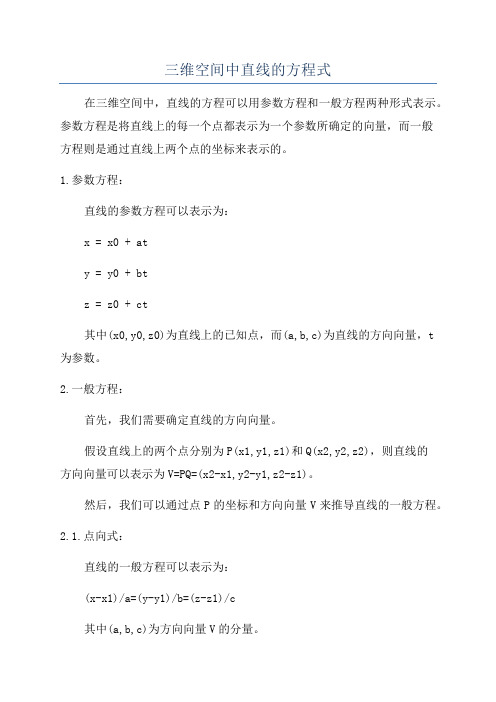 三维空间中直线的方程式

在三维空间中，直线的方程可以用参数方程和一般方程两种形式表示。参数方程是将直线上的每一个点都表示为一个参数所确定的向量，而一般方程则是通过直线上两个点的坐标来表示的。

1.参数方程：

直线的参数方程可以表示为：

x = x0 + at

y = y0 + bt

z = z0 + ct

其中(x0,y0,z0)为直线上的已知点，而(a,b,c)为直线的方向向量，t为参数。

2.一般方程：

首先，我们需要确定直线的方向向量。

假设直线上的两个点分别为P(x1,y1,z1)和Q(x2,y2,z2)，则直线的方向向量可以表示为V=PQ=(x2-x1,y2-y1,z2-z1)。

然后，我们可以通过点P的坐标和方向向量V来推导直线的一般方程。

2.1.点向式：

直线的一般方程可以表示为：

(x-x1)/a=(y-y1)/b=(z-z1)/c

其中(a,b,c)为方向向量V的分量。